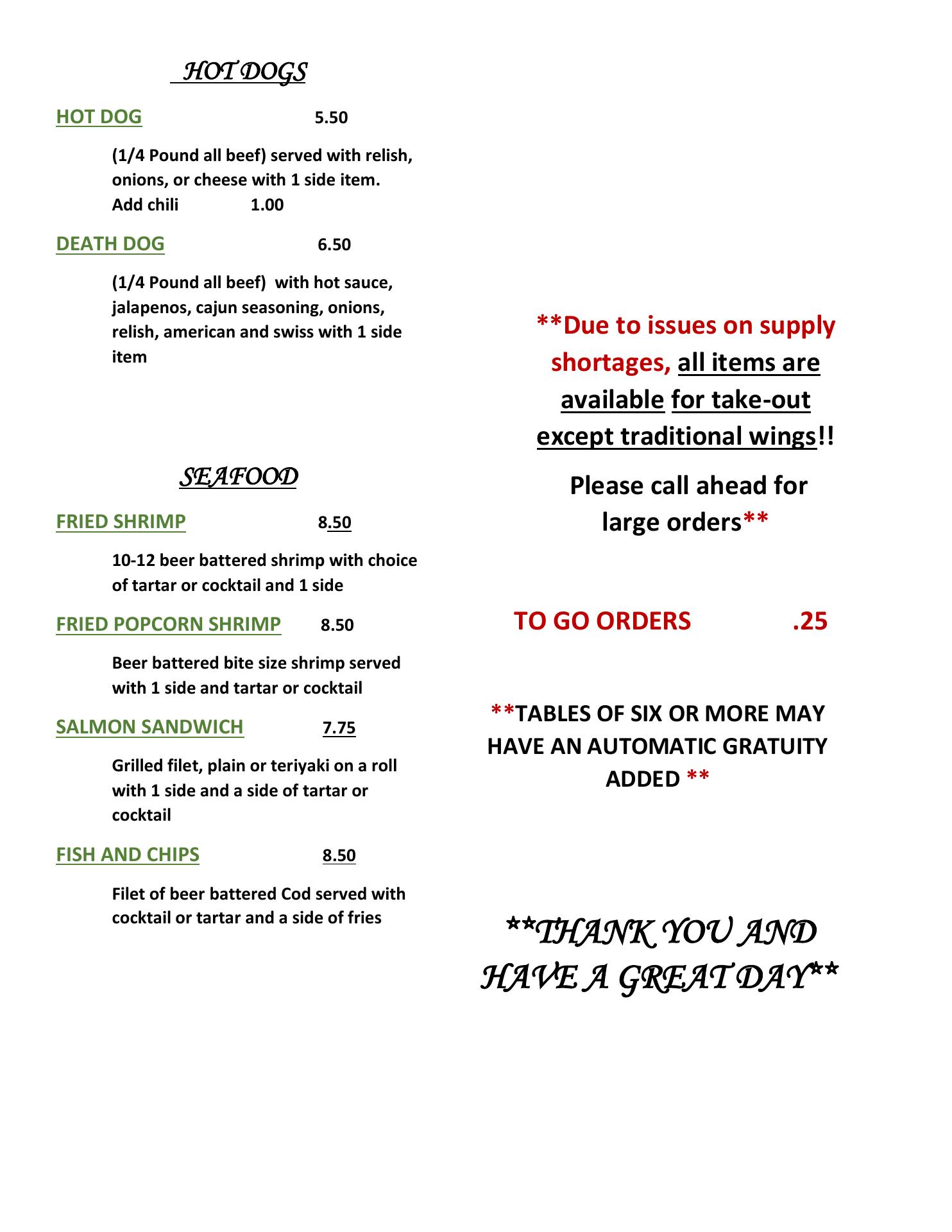 HOT DOGS

HOT DOG 5.50

(1/4 Pound all beef) served with relish, onions, or cheese with 1 side item.
Add chili 1.00

DEATH DOG 6.50

(1/4 Pound all beef) with hot sauce, jalapenos, cajun seasoning, onions, relish, american and swiss with 1 side item

SEAFOOD

FRIED SHRIMP 8.50

10-12 beer battered shrimp with choice of tartar or cocktail and 1 side

FRIED POPCORN SHRIMP 8.50

Beer battered bite size shrimp served with 1 side and tartar or cocktail

SALMON SANDWICH 7.75

Grilled filet, plain or teriyaki on a roll with 1 side and a side of tartar or cocktail

FISH AND CHIPS 8.50

Filet of beer battered Cod served with cocktail or tartar and a side of fries

**Due to issues on supply shortages, all items are available for take-out except traditional wings!!

Please call ahead for large orders**

TO GO ORDERS .25

**TABLES OF SIX OR MORE MAY HAVE AN AUTOMATIC GRATUITY ADDED **

**THANK YOU AND HAVE A GREAT DAY**